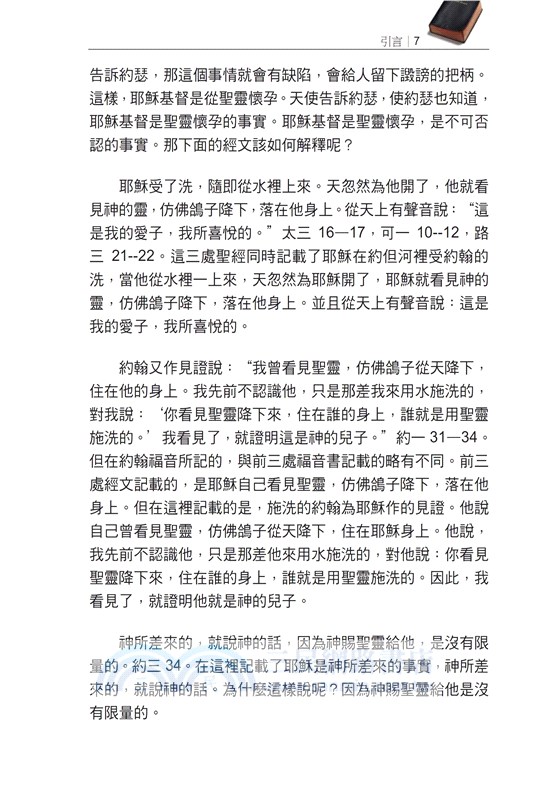 引言 | 7

告訴約瑟，那這個事情就會有缺陷，會給人留下譭謗的把柄。這樣，耶穌基督是從聖靈懷孕。天使告訴約瑟，使約瑟也知道，耶穌基督是聖靈懷孕的事實。耶穌基督是聖靈懷孕，是不可否認的事實。那下面的經文該如何解釋呢？

耶穌受了洗，隨即從水裡上來。天忽然為他開了，他就看見神的靈，仿佛鴿子降下，落在他身上。從天上有聲音說：“這是我的愛子，我所喜悅的。”太三 16—17，可一 10--12，路三 21--22。這三處聖經同時記載了耶穌在約但河裡受約翰的洗，當他從水裡一上來，天忽然為耶穌開了，耶穌就看見神的靈，仿佛鴿子降下，落在他身上。並且從天上有聲音說：這是我的愛子，我所喜悅的。

約翰又作見證說：“我曾看見聖靈，仿佛鴿子從天降下，住在他的身上。我先前不認識他，只是那差我來用水施洗的，對我說：‘你看見聖靈降下來，住在誰的身上，誰就是用聖靈施洗的。’我看見了，就證明這是神的兒子。”約一 31—34。但在約翰福音所記的，與前三處福音書記載的略有不同。前三處經文記載的，是耶穌自己看見聖靈，仿佛鴿子降下，落在他身上。但在這裡記載的是，施洗的約翰為耶穌作的見證。他說自己曾看見聖靈，仿佛鴿子從天降下，住在耶穌身上。他說，我先前不認識他，只是那差他來用水施洗的，對他說：你看見聖靈降下來，住在誰的身上，誰就是用聖靈施洗的。因此，我看見了，就證明他就是神的兒子。

神所差來的，就說神的話，因為神賜聖靈給他，是沒有限量的。約三 34。在這裡記載了耶穌是神所差來的事實，神所差來的，就說神的話。為什麼這樣說呢？因為神賜聖靈給他是沒有限量的。